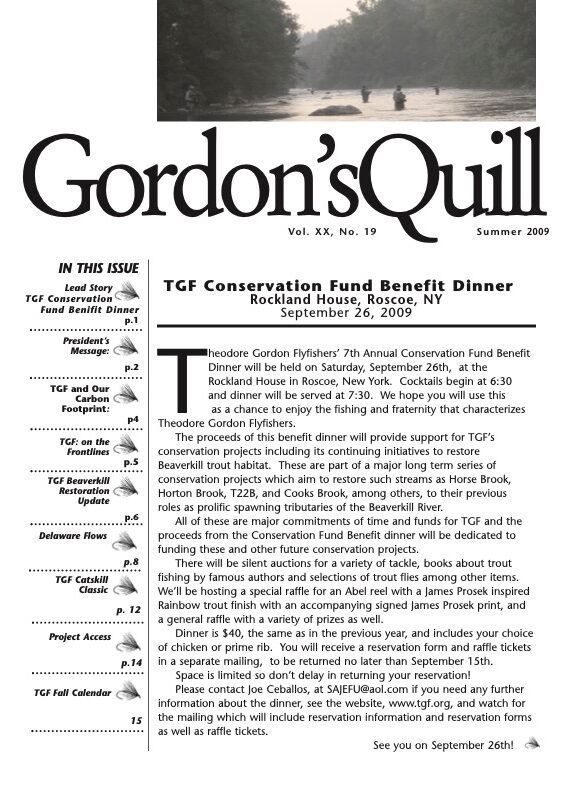 Gordon'sQuill

Vol. XX, No. 19 Summer 2009

IN THIS ISSUE

Lead Story TGF Conservation Fund Benifit Dinner p.1

President's Message: p.2

TGF and Our Carbon Footprint: p4

TGF: on the Frontlines p.5

TGF Beaverkill Restoration Update p.6

Delaware Flows p.8

TGF Catskill Classic p. 12

Project Access p.14

TGF Fall Calendar 15

TGF Conservation Fund Benefit Dinner
Rockland House, Roscoe, NY
September 26, 2009

Theodore Gordon Flyfishers' 7th Annual Conservation Fund Benefit Dinner will be held on Saturday, September 26th, at the Rockland House in Roscoe, New York. Cocktails begin at 6:30 and dinner will be served at 7:30. We hope you will use this as a chance to enjoy the fishing and fraternity that characterizes Theodore Gordon Flyfishers.

The proceeds of this benefit dinner will provide support for TGF's conservation projects including its continuing initiatives to restore Beaverkill trout habitat. These are part of a major long term series of conservation projects which aim to restore such streams as Horse Brook, Horton Brook, T22B, and Cooks Brook, among others, to their previous roles as prolific spawning tributaries of the Beaverkill River.

All of these are major commitments of time and funds for TGF and the proceeds from the Conservation Fund Benefit dinner will be dedicated to funding these and other future conservation projects.

There will be silent auctions for a variety of tackle, books about trout fishing by famous authors and selections of trout flies among other items. We'll be hosting a special raffle for an Abel reel with a James Prosek inspired Rainbow trout finish with an accompanying signed James Prosek print, and a general raffle with a variety of prizes as well.

Dinner is $40, the same as in the previous year, and includes your choice of chicken or prime rib. You will receive a reservation form and raffle tickets in a separate mailing, to be returned no later than September 15th.

Space is limited so don't delay in returning your reservation!

Please contact Joe Ceballos, at SAJEFU@aol.com if you need any further information about the dinner, see the website, www.tgf.org, and watch for the mailing which will include reservation information and reservation forms as well as raffle tickets.

See you on September 26th!